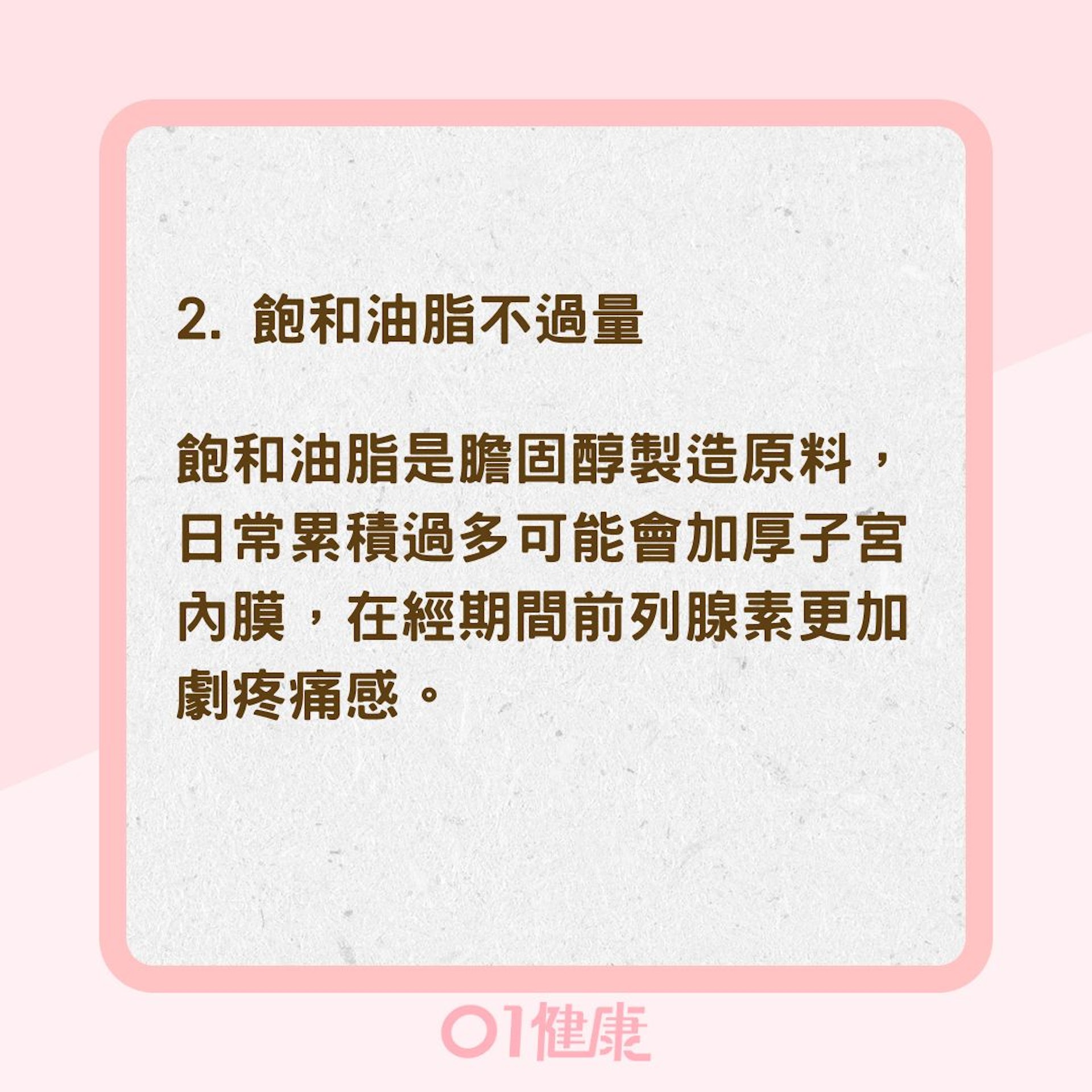 2. 飽和油脂不過量

飽和油脂是膽固醇製造原料，日常累積過多可能會加厚子宮內膜，在經期間前列腺素更加劇疼痛感。

01健康